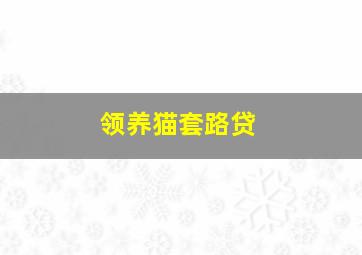 领养猫套路贷